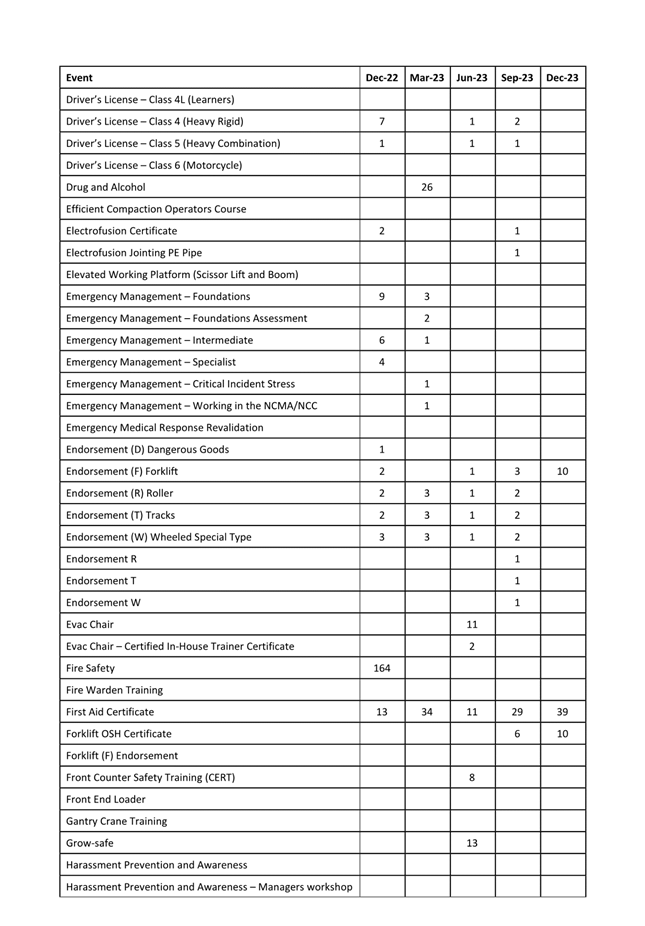 | Event | Dec-22 | Mar-23 | Jun-23 | Sep-23 | Dec-23 |
|---|---|---|---|---|---|
| Driver's License – Class 4L (Learners) | | | | | |
| Driver's License – Class 4 (Heavy Rigid) | 7 | | 1 | 2 | |
| Driver's License – Class 5 (Heavy Combination) | 1 | | 1 | 1 | |
| Driver's License – Class 6 (Motorcycle) | | | | | |
| Drug and Alcohol | | 26 | | | |
| Efficient Compaction Operators Course | | | | | |
| Electrofusion Certificate | 2 | | | 1 | |
| Electrofusion Jointing PE Pipe | | | | 1 | |
| Elevated Working Platform (Scissor Lift and Boom) | | | | | |
| Emergency Management – Foundations | 9 | 3 | | | |
| Emergency Management – Foundations Assessment | | 2 | | | |
| Emergency Management – Intermediate | 6 | 1 | | | |
| Emergency Management – Specialist | 4 | | | | |
| Emergency Management – Critical Incident Stress | | 1 | | | |
| Emergency Management – Working in the NCMA/NCC | | 1 | | | |
| Emergency Medical Response Revalidation | | | | | |
| Endorsement (D) Dangerous Goods | 1 | | | | |
| Endorsement (F) Forklift | 2 | | 1 | 3 | 10 |
| Endorsement (R) Roller | 2 | 3 | 1 | 2 | |
| Endorsement (T) Tracks | 2 | 3 | 1 | 2 | |
| Endorsement (W) Wheeled Special Type | 3 | 3 | 1 | 2 | |
| Endorsement R | | | | 1 | |
| Endorsement T | | | | 1 | |
| Endorsement W | | | | 1 | |
| Evac Chair | | | 11 | | |
| Evac Chair – Certified In-House Trainer Certificate | | | 2 | | |
| Fire Safety | 164 | | | | |
| Fire Warden Training | | | | | |
| First Aid Certificate | 13 | 34 | 11 | 29 | 39 |
| Forklift OSH Certificate | | | | 6 | 10 |
| Forklift (F) Endorsement | | | | | |
| Front Counter Safety Training (CERT) | | | 8 | | |
| Front End Loader | | | | | |
| Gantry Crane Training | | | | | |
| Grow-safe | | | 13 | | |
| Harassment Prevention and Awareness | | | | | |
| Harassment Prevention and Awareness – Managers workshop | | | | | |